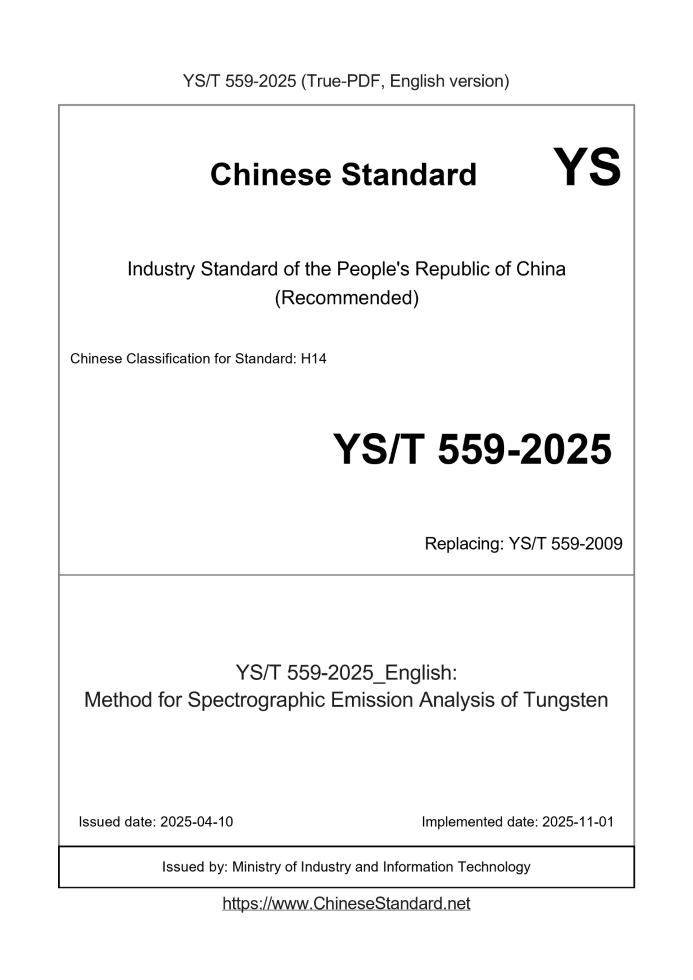 YS/T 559-2025 (True-PDF, English version)

Chinese Standard YS

Industry Standard of the People's Republic of China
(Recommended)

Chinese Classification for Standard: H14

YS/T 559-2025

Replacing: YS/T 559-2009

YS/T 559-2025_English:
Method for Spectrographic Emission Analysis of Tungsten

Issued date: 2025-04-10

Implemented date: 2025-11-01

Issued by: Ministry of Industry and Information Technology

https://www.ChineseStandard.net